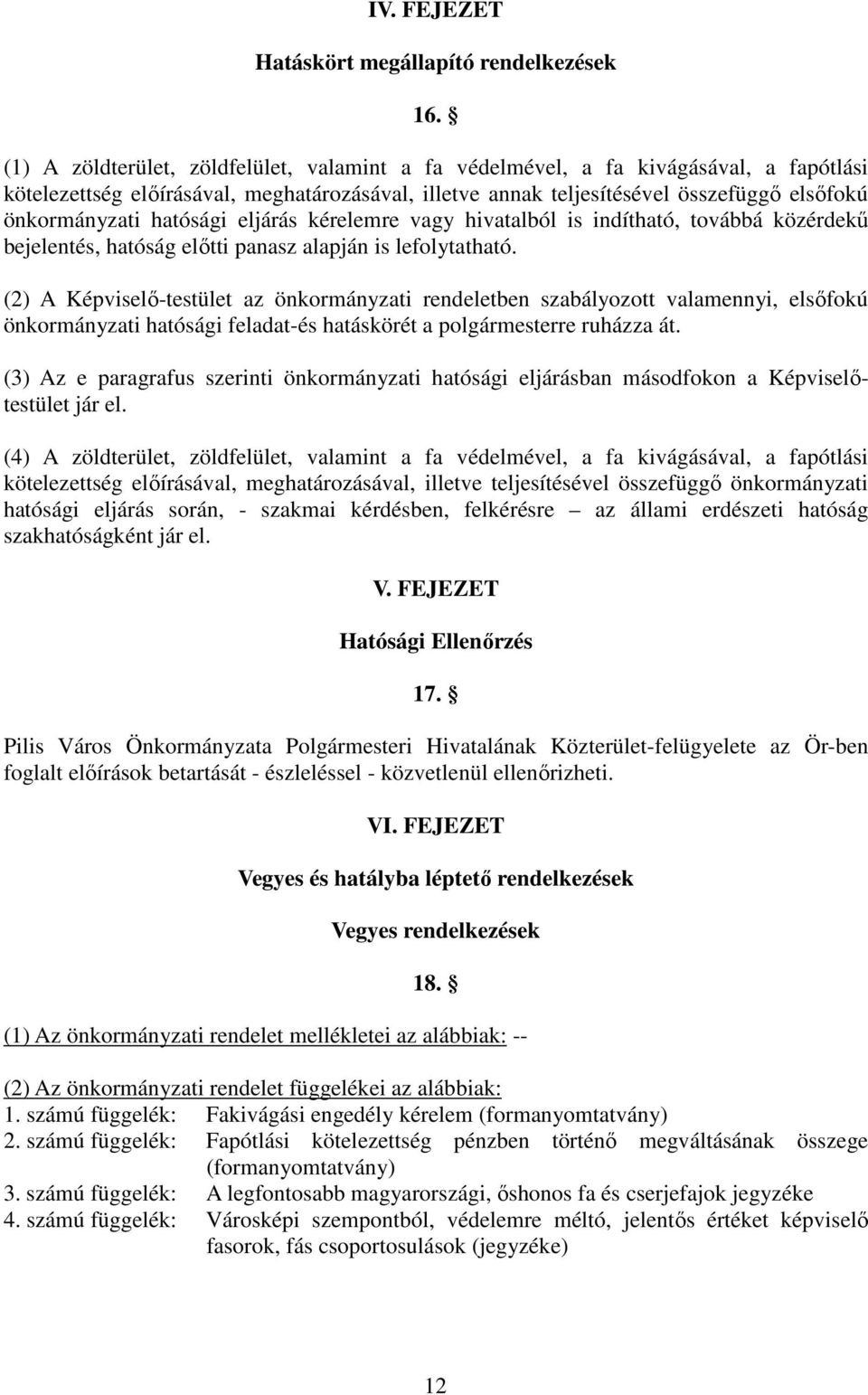 IV. FEJEZET

Hatáskört megállapító rendelkezések

16. §

(1) A zöldterület, zöldfelület, valamint a fa védelmével, a fa kivágásával, a fapótlási kötelezettség előírásával, meghatározásával, illetve annak teljesítésével összefüggő elsőfokú önkormányzati hatósági eljárás kérelemre vagy hivatalból is indítható, továbbá közérdekű bejelentés, hatóság előtti panasz alapján is lefolytatható.

(2) A Képviselő-testület az önkormányzati rendeletben szabályozott valamennyi, elsőfokú önkormányzati hatósági feladat-és hatáskörét a polgármesterre ruházza át.

(3) Az e paragrafus szerinti önkormányzati hatósági eljárásban másodfokon a Képviselő-testület jár el.

(4) A zöldterület, zöldfelület, valamint a fa védelmével, a fa kivágásával, a fapótlási kötelezettség előírásával, meghatározásával, illetve teljesítésével összefüggő önkormányzati hatósági eljárás során, - szakmai kérdésben, felkérésre – az állami erdészeti hatóság szakhatóságként jár el.

V. FEJEZET

Hatósági Ellenőrzés

17. §

Pilis Város Önkormányzata Polgármesteri Hivatalának Közterület-felügyelete az Ör-ben foglalt előírások betartását - észleléssel - közvetlenül ellenőrizheti.

VI. FEJEZET

Vegyes és hatályba léptető rendelkezések

Vegyes rendelkezések

18. §

(1) Az önkormányzati rendelet mellékletei az alábbiak: --

(2) Az önkormányzati rendelet függelékei az alábbiak:
1. számú függelék: Fakivágási engedély kérelem (formanyomtatvány)
2. számú függelék: Fapótlási kötelezettség pénzben történő megváltásának összege (formanyomtatvány)
3. számú függelék: A legfontosabb magyarországi, őshonos fa és cserjefajok jegyzéke
4. számú függelék: Városképi szempontból, védelemre méltó, jelentős értéket képviselő fasorok, fás csoportosulások (jegyzéke)

12